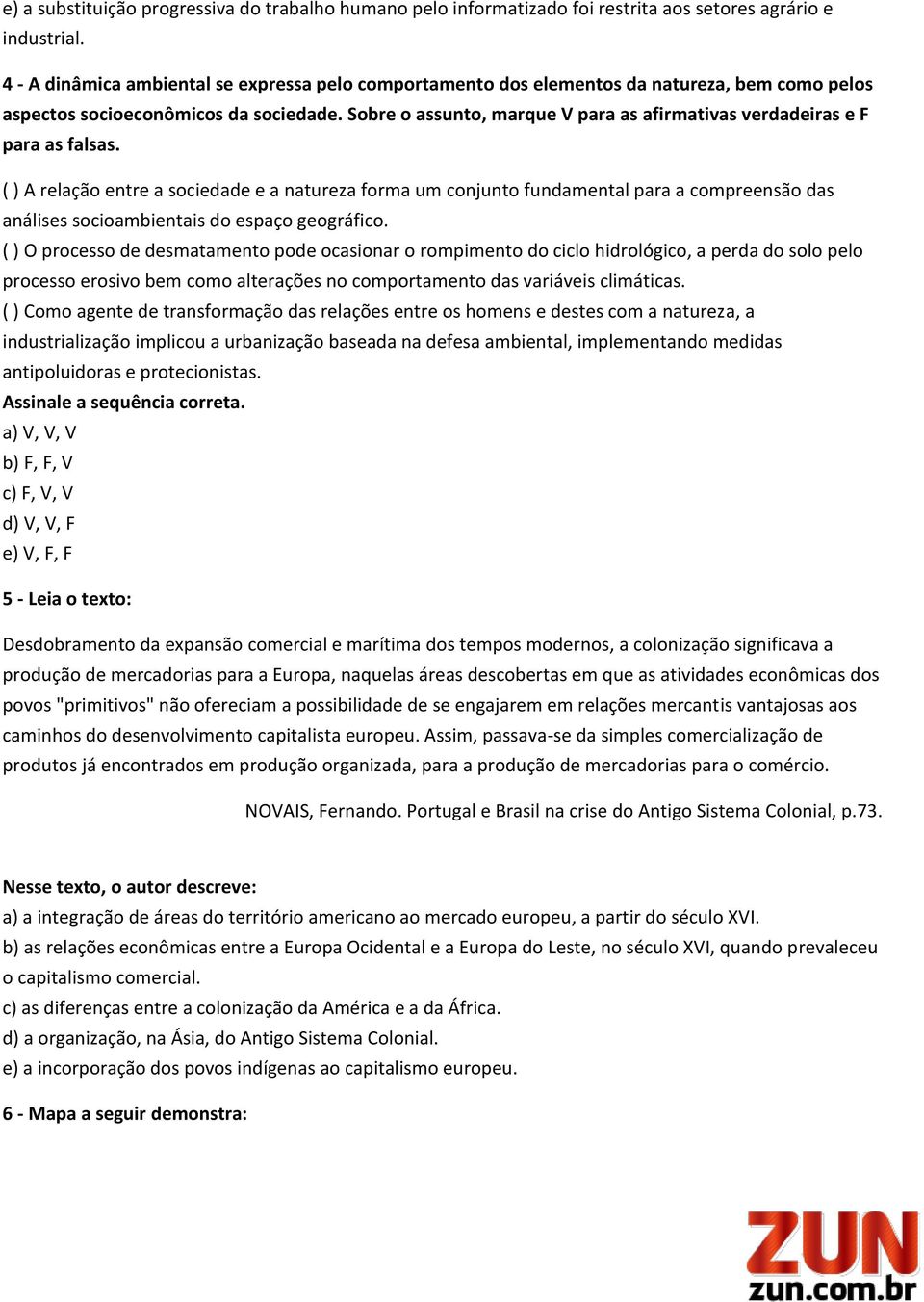 e) a substituição progressiva do trabalho humano pelo informatizado foi restrita aos setores agrário e industrial.

4 - A dinâmica ambiental se expressa pelo comportamento dos elementos da natureza, bem como pelos aspectos socioeconômicos da sociedade. Sobre o assunto, marque V para as afirmativas verdadeiras e F para as falsas.

( ) A relação entre a sociedade e a natureza forma um conjunto fundamental para a compreensão das análises socioambientais do espaço geográfico.
( ) O processo de desmatamento pode ocasionar o rompimento do ciclo hidrológico, a perda do solo pelo processo erosivo bem como alterações no comportamento das variáveis climáticas.
( ) Como agente de transformação das relações entre os homens e destes com a natureza, a industrialização implicou a urbanização baseada na defesa ambiental, implementando medidas antipoluidoras e protecionistas.
Assinale a sequência correta.
a) V, V, V
b) F, F, V
c) F, V, V
d) V, V, F
e) V, F, F

5 - Leia o texto:

Desdobramento da expansão comercial e marítima dos tempos modernos, a colonização significava a produção de mercadorias para a Europa, naquelas áreas descobertas em que as atividades econômicas dos povos "primitivos" não ofereciam a possibilidade de se engajarem em relações mercantis vantajosas aos caminhos do desenvolvimento capitalista europeu. Assim, passava-se da simples comercialização de produtos já encontrados em produção organizada, para a produção de mercadorias para o comércio.

NOVAIS, Fernando. Portugal e Brasil na crise do Antigo Sistema Colonial, p.73.

Nesse texto, o autor descreve:
a) a integração de áreas do território americano ao mercado europeu, a partir do século XVI.
b) as relações econômicas entre a Europa Ocidental e a Europa do Leste, no século XVI, quando prevaleceu o capitalismo comercial.
c) as diferenças entre a colonização da América e a da África.
d) a organização, na Ásia, do Antigo Sistema Colonial.
e) a incorporação dos povos indígenas ao capitalismo europeu.

6 - Mapa a seguir demonstra:

ZUN
zun.com.br